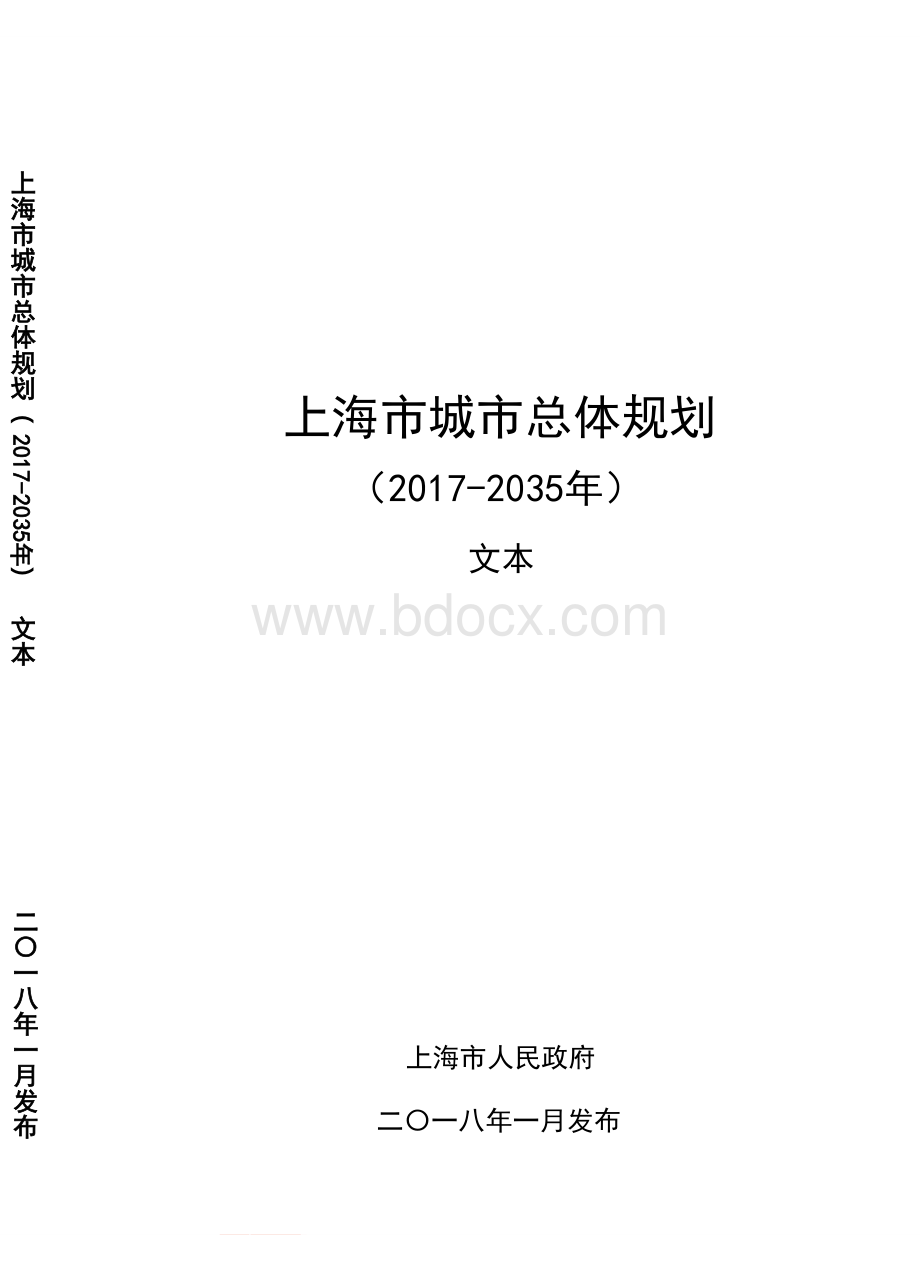 上海市城市总体规划（2017-2035年） 文本

二〇一八年一月发布

上海市城市总体规划

（2017-2035年）

文本

www.bdocx.com

上海市人民政府

二〇一八年一月发布